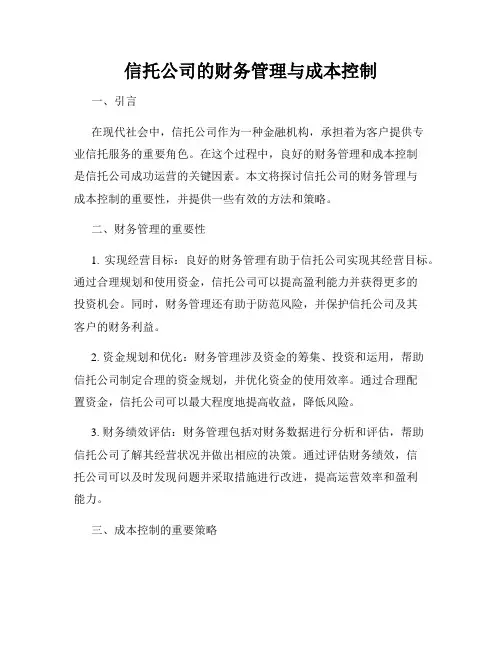 信托公司的财务管理与成本控制

一、引言

在现代社会中，信托公司作为一种金融机构，承担着为客户提供专业信托服务的重要角色。在这个过程中，良好的财务管理和成本控制是信托公司成功运营的关键因素。本文将探讨信托公司的财务管理与成本控制的重要性，并提供一些有效的方法和策略。

二、财务管理的重要性

1. 实现经营目标：良好的财务管理有助于信托公司实现其经营目标。通过合理规划和使用资金，信托公司可以提高盈利能力并获得更多的投资机会。同时，财务管理还有助于防范风险，并保护信托公司及其客户的财务利益。

2. 资金规划和优化：财务管理涉及资金的筹集、投资和运用，帮助信托公司制定合理的资金规划，并优化资金的使用效率。通过合理配置资金，信托公司可以最大程度地提高收益，降低风险。

3. 财务绩效评估：财务管理包括对财务数据进行分析和评估，帮助信托公司了解其经营状况并做出相应的决策。通过评估财务绩效，信托公司可以及时发现问题并采取措施进行改进，提高运营效率和盈利能力。

三、成本控制的重要策略